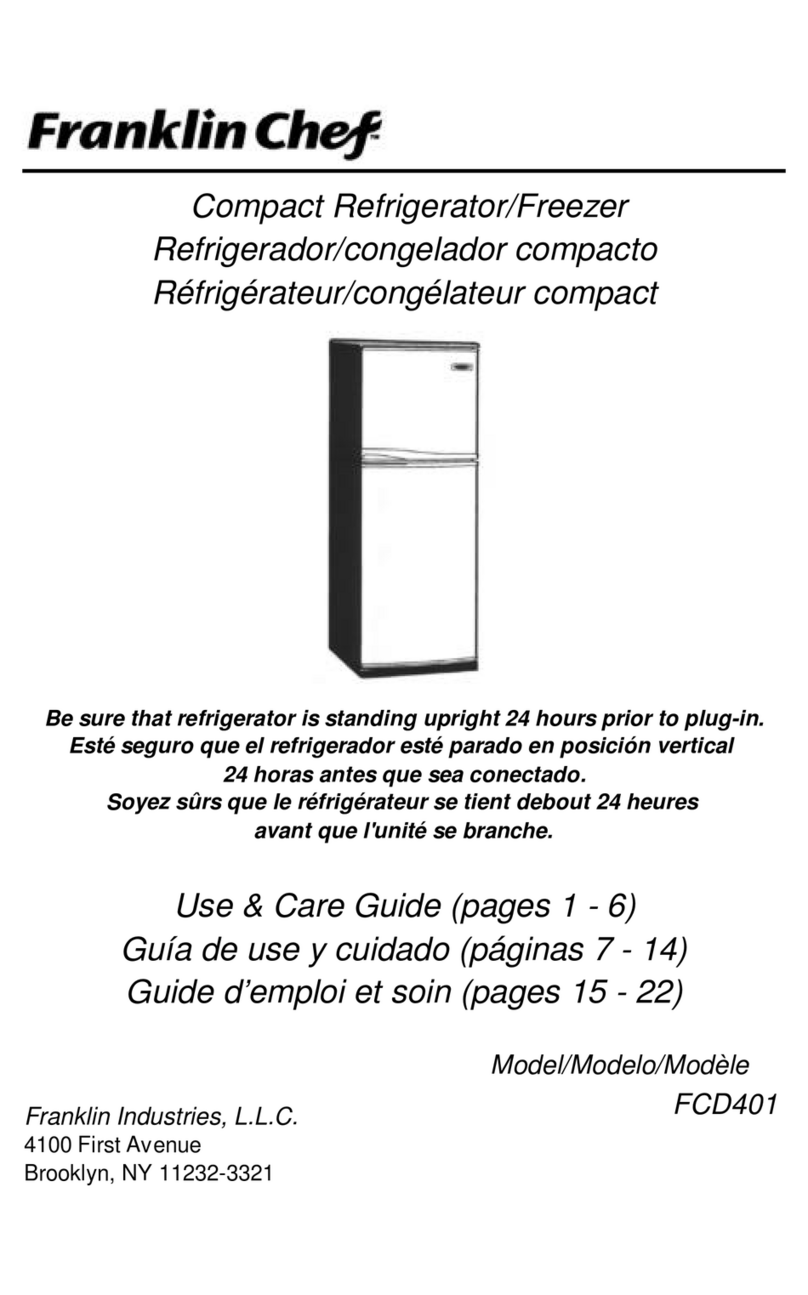 Franklin Chef

Compact Refrigerator/Freezer
Refrigerador/congelador compacto
Réfrigérateur/congélateur compact

Be sure that refrigerator is standing upright 24 hours prior to plug-in.
Esté seguro que el refrigerador esté parado en posición vertical 24 horas antes que sea conectado.
Soyez sûrs que le réfrigérateur se tient debout 24 heures avant que l'unité se branche.

Use & Care Guide (pages 1 - 6)
Guía de use y cuidado (páginas 7 - 14)
Guide d'emploi et soin (pages 15 - 22)

Model/Modelo/Modèle
FCD401

Franklin Industries, L.L.C.
4100 First Avenue
Brooklyn, NY 11232-3321